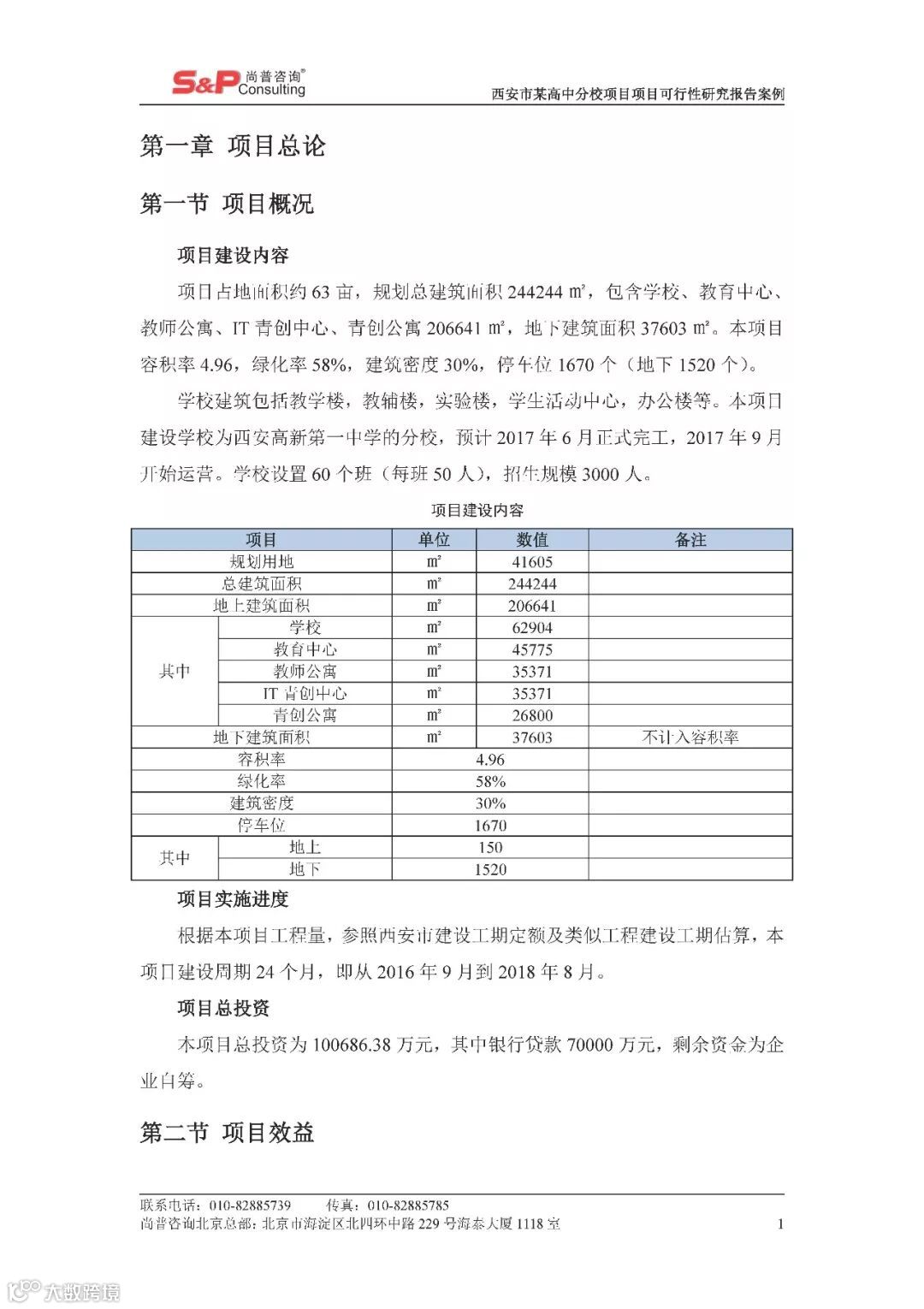 S&P 尚普咨询® Consulting

西安市某高中分校项目项目可行性研究报告案例

第一章 项目总论

第一节 项目概况

项目建设内容

项目占地面积约 63 亩，规划总建筑面积 244244 m²，包含学校、教育中心、教师公寓、IT 青创中心、青创公寓 206641 m²，地下建筑面积 37603 m²。本项目容积率 4.96，绿化率 58%，建筑密度 30%，停车位 1670 个（地下 1520 个）。

学校建筑包括教学楼，教辅楼，实验楼，学生活动中心，办公楼等。本项目建设学校为西安高新第一中学的分校，预计 2017 年 6 月正式完工，2017 年 9 月开始运营。学校设置 60 个班（每班 50 人），招生规模 3000 人。

项目建设内容

| 项目 | | 单位 | 数值 | 备注 |
|---|---|---|---|---|
| 规划用地 | | m² | 41605 | |
| 总建筑面积 | | m² | 244244 | |
| 地上建筑面积 | | m² | 206641 | |
| 其中 | 学校 | m² | 62904 | |
| | 教育中心 | m² | 45775 | |
| | 教师公寓 | m² | 35371 | |
| | IT 青创中心 | m² | 35371 | |
| | 青创公寓 | m² | 26800 | |
| 地下建筑面积 | | m² | 37603 | 不计入容积率 |
| 容积率 | | 4.96 | | |
| 绿化率 | | 58% | | |
| 建筑密度 | | 30% | | |
| 停车位 | | 1670 | | |
| 其中 | 地上 | 150 | | |
| | 地下 | 1520 | | |

项目实施进度

根据本项目工程量，参照西安市建设工期定额及类似工程建设工期估算，本项目建设周期 24 个月，即从 2016 年 9 月到 2018 年 8 月。

项目总投资

本项目总投资为 100686.38 万元，其中银行贷款 70000 万元，剩余资金为企业自筹。

第二节 项目效益

联系电话：010-82885739 传真：010-82885785
尚普咨询北京总部：北京市海淀区北四环中路 229 号海泰大厦 1118 室 1

大数跨境